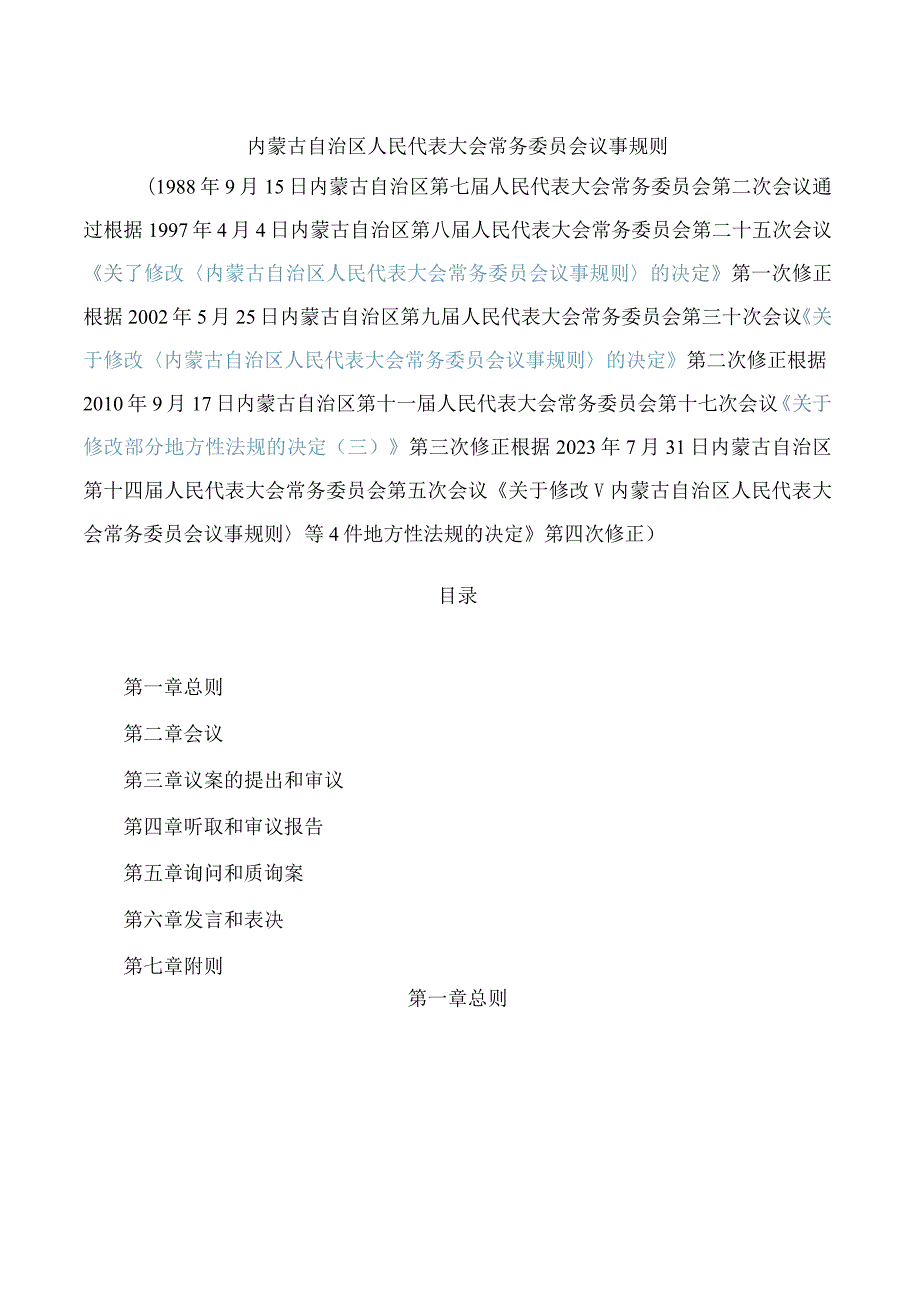 内蒙古自治区人民代表大会常务委员会议事规则

(1988年9月15日内蒙古自治区第七届人民代表大会常务委员会第二次会议通过根据1997年4月4日内蒙古自治区第八届人民代表大会常务委员会第二十五次会议《关了修改〈内蒙古自治区人民代表大会常务委员会议事规则〉的决定》第一次修正根据2002年5月25日内蒙古自治区第九届人民代表大会常务委员会第三十次会议《关于修改〈内蒙古自治区人民代表大会常务委员会议事规则〉的决定》第二次修正根据2010年9月17日内蒙古自治区第十一届人民代表大会常务委员会第十七次会议《关于修改部分地方性法规的决定(三)》第三次修正根据2023年7月31日内蒙古自治区第十四届人民代表大会常务委员会第五次会议《关于修改V内蒙古自治区人民代表大会常务委员会议事规则〉等4件地方性法规的决定》第四次修正)

目录

第一章总则

第二章会议

第三章议案的提出和审议

第四章听取和审议报告

第五章询问和质询案

第六章发言和表决

第七章附则

第一章总则